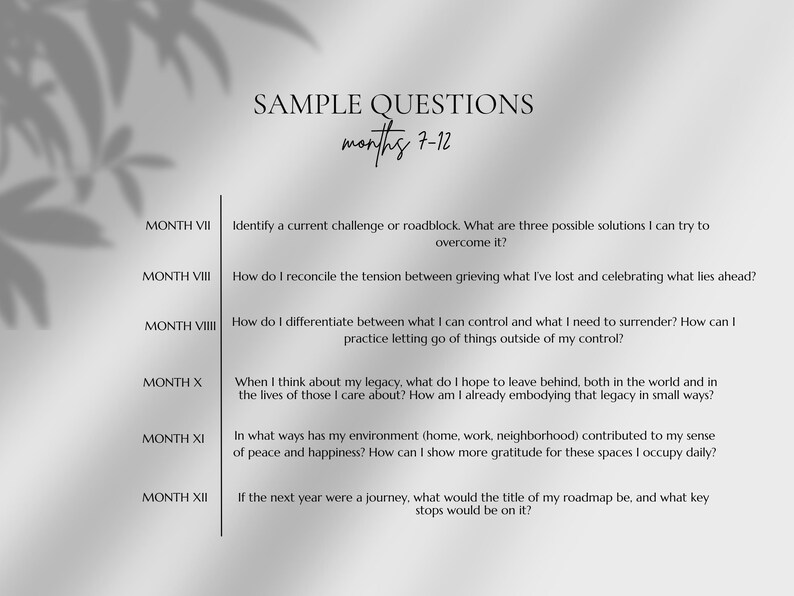 SAMPLE QUESTIONS
months 7-12

MONTH VII Identify a current challenge or roadblock. What are three possible solutions I can try to overcome it?

MONTH VIII How do I reconcile the tension between grieving what I've lost and celebrating what lies ahead?

MONTH VIIII How do I differentiate between what I can control and what I need to surrender? How can I practice letting go of things outside of my control?

MONTH X When I think about my legacy, what do I hope to leave behind, both in the world and in the lives of those I care about? How am I already embodying that legacy in small ways?

MONTH XI In what ways has my environment (home, work, neighborhood) contributed to my sense of peace and happiness? How can I show more gratitude for these spaces I occupy daily?

MONTH XII If the next year were a journey, what would the title of my roadmap be, and what key stops would be on it?